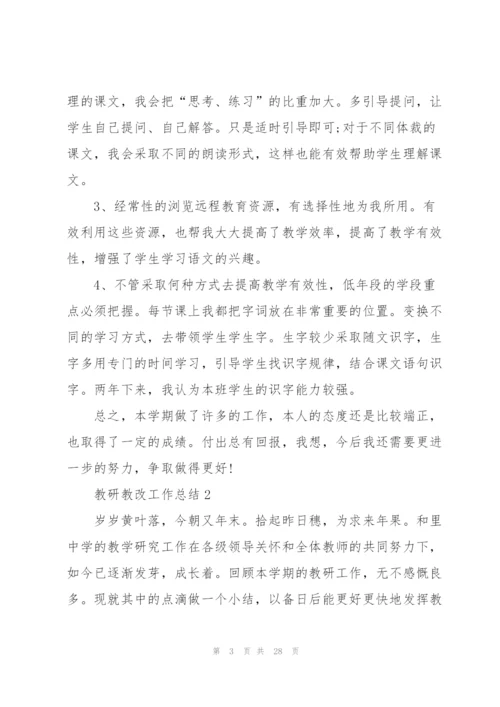 理的课文，我会把“思考、练习”的比重加大。多引导提问，让学生自己提问、自己解答。只是适时引导即可;对于不同体裁的课文，我会采取不同的朗读形式，这样也能有效帮助学生理解课文。

3、经常性的浏览远程教育资源，有选择性地为我所用。有效利用这些资源，也帮我大大提高了教学效率，提高了教学有效性，增强了学生学习语文的兴趣。

4、不管采取何种方式去提高教学有效性，低年段的学段重点必须把握。每节课上我都把字词放在非常重要的位置。变换不同的学习方式，去带领学生学生字。生字较少采取随文识字，生字多用专门的时间学习，引导学生找识字规律，结合课文语句识字。两年下来，我认为本班学生的识字能力较强。

总之，本学期做了许多的工作，本人的态度还是比较端正，也取得了一定的成绩。付出总有回报，我想，今后我还需要更进一步的努力，争取做得更好!

教研教改工作总结 2

岁岁黄叶落，今朝又年末。拾起昨日穗，为求来年果。和里中学的教学研究工作在各级领导关怀和全体教师的共同努力下，如今已逐渐发芽，成长着。回顾本学期的教研工作，无不感慨良多。现就其中的点滴做一个小结，以备日后能更好更快地发挥教

第 3 页 共 28 页